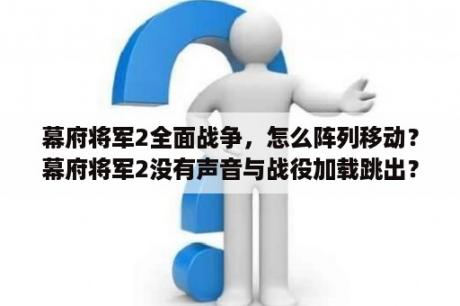 幕府将军2全面战争，怎么阵列移动？幕府将军2没有声音与战役加载跳出？